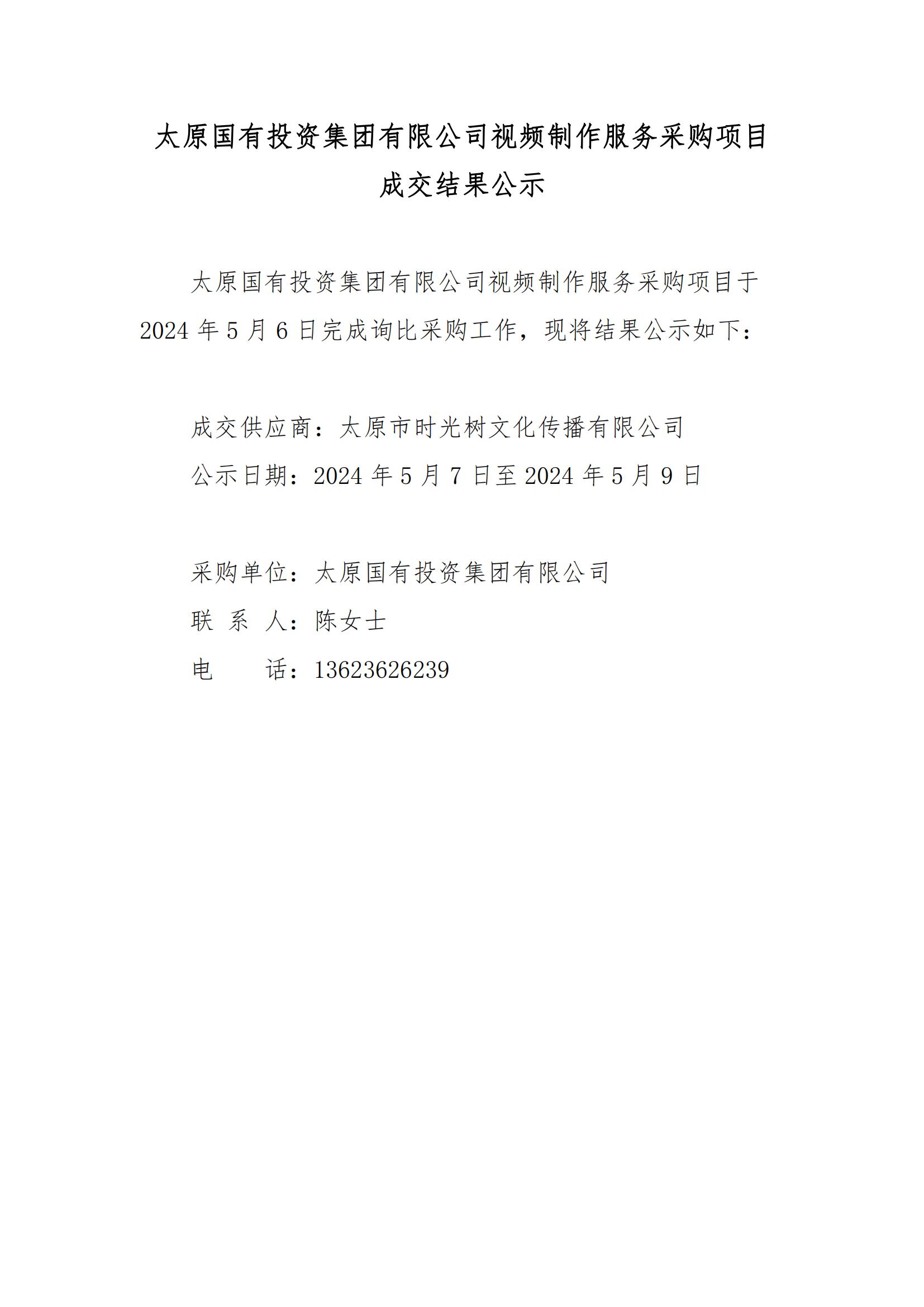 太原国有投资集团有限公司视频制作服务采购项目
成交结果公示

太原国有投资集团有限公司视频制作服务采购项目于 2024 年 5 月 6 日完成询比采购工作，现将结果公示如下：

成交供应商：太原市时光树文化传播有限公司
公示日期：2024 年 5 月 7 日至 2024 年 5 月 9 日

采购单位：太原国有投资集团有限公司
联 系 人：陈女士
电　　话：13623626239